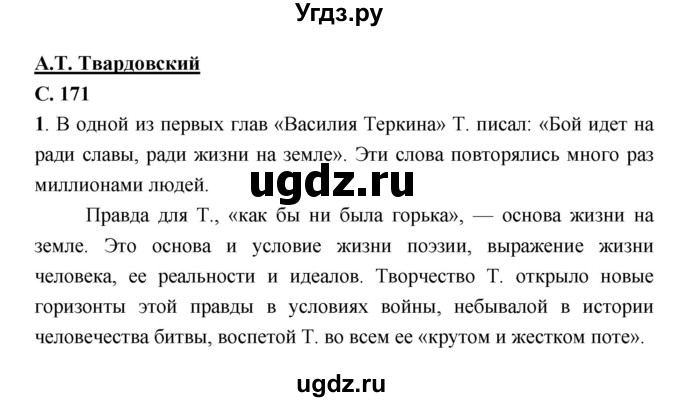 Угдз.ру

А.Т. Твардовский

С. 171

1. В одной из первых глав «Василия Теркина» Т. писал: «Бой идет на ради славы, ради жизни на земле». Эти слова повторялись много раз миллионами людей.

ugdz.ru

Правда для Т., «как бы ни была горька», — основа жизни на земле. Это основа и условие жизни поэзии, выражение жизни человека, ее реальности и идеалов. Творчество Т. открыло новые горизонты этой правды в условиях войны, небывалой в истории человечества битвы, воспетой Т. во всем ее «крутом и жестком поте».

ugdz.ru